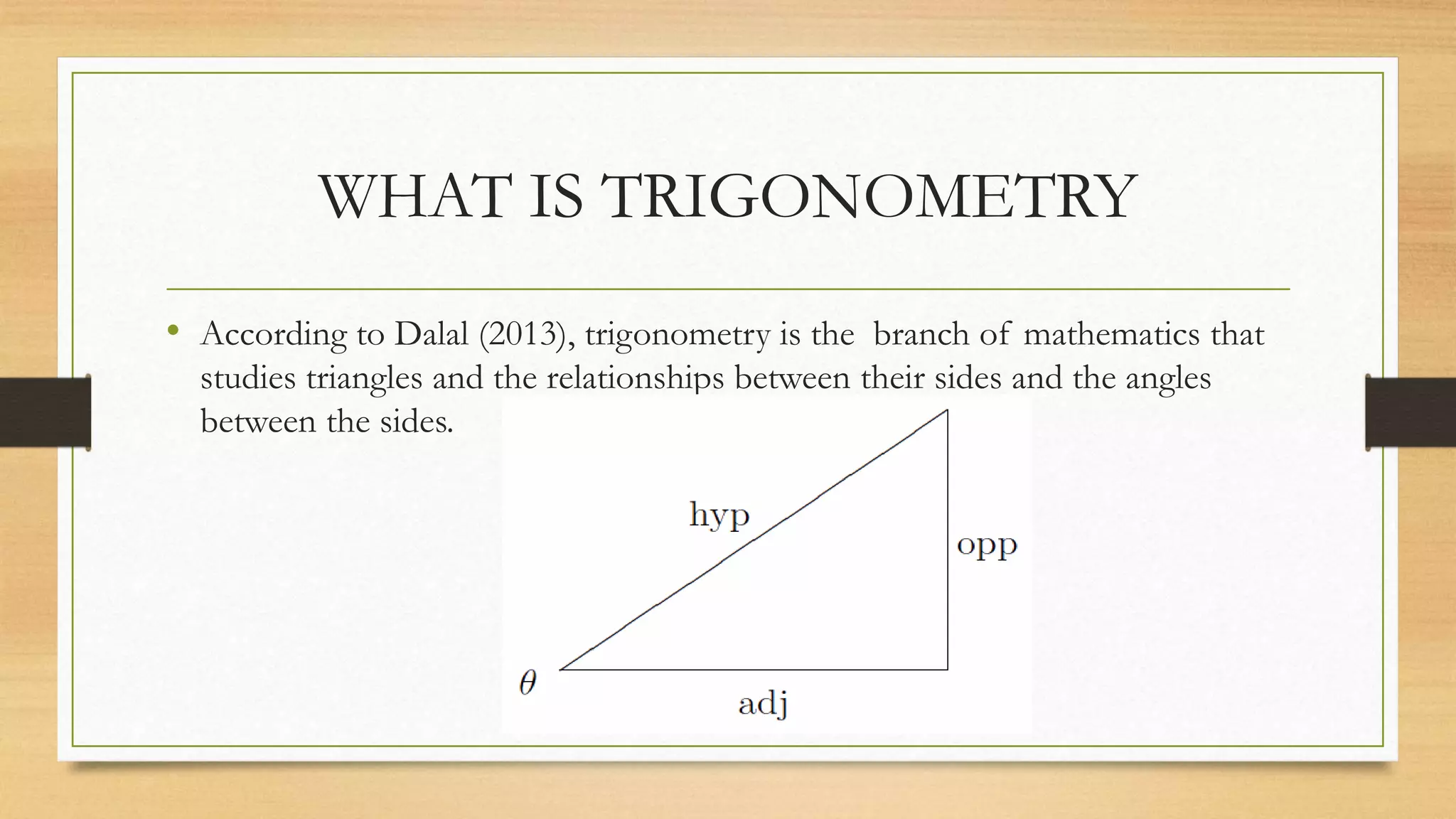 WHAT IS TRIGONOMETRY

• According to Dalal (2013), trigonometry is the branch of mathematics that studies triangles and the relationships between their sides and the angles between the sides.

hyp

opp

$\theta$

adj